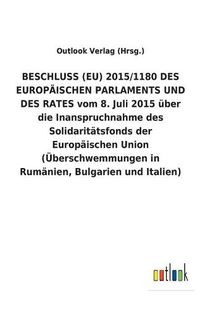 Outlook Verlag (Hrsg.)

BESCHLUSS (EU) 2015/1180 DES EUROPÄISCHEN PARLAMENTS UND DES RATES vom 8. Juli 2015 über die Inanspruchnahme des Solidaritätsfonds der Europäischen Union (Überschwemmungen in Rumänien, Bulgarien und Italien)

outlook